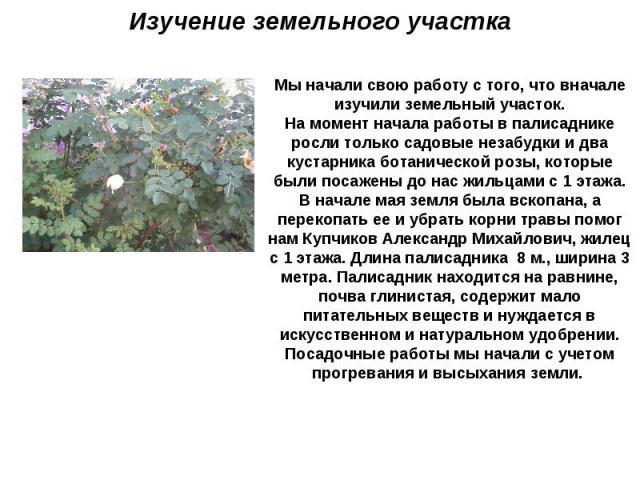 Изучение земельного участка

Мы начали свою работу с того, что вначале изучили земельный участок.
На момент начала работы в палисаднике росли только садовые незабудки и два кустарника ботанической розы, которые были посажены до нас жильцами с 1 этажа. В начале мая земля была вскопана, а перекопать ее и убрать корни травы помог нам Купчиков Александр Михайлович, жилец с 1 этажа. Длина палисадника 8 м., ширина 3 метра. Палисадник находится на равнине, почва глинистая, содержит мало питательных веществ и нуждается в искусственном и натуральном удобрении. Посадочные работы мы начали с учетом прогревания и высыхания земли.